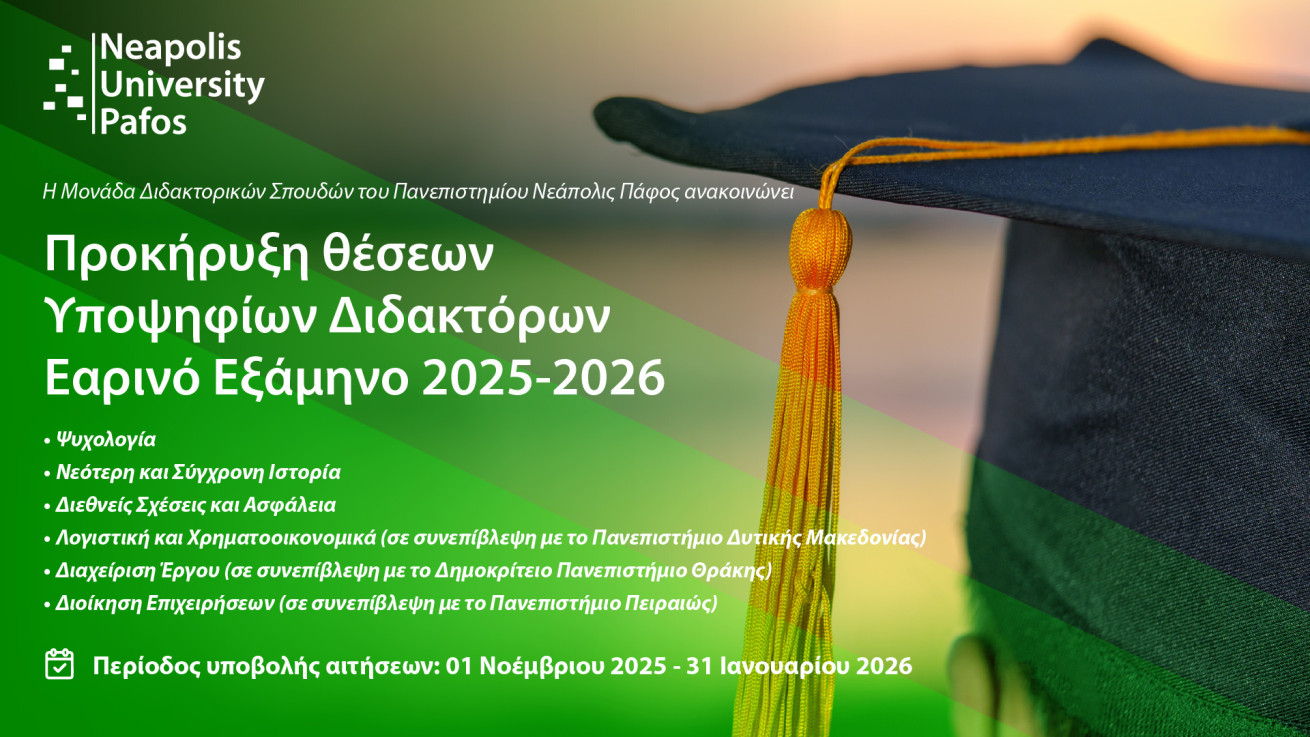 Neapolis University Pafos

Η Μονάδα Διδακτορικών Σπουδών του Πανεπιστημίου Νεάπολις Πάφος ανακοινώνει

Προκήρυξη θέσεων Υποψηφίων Διδακτόρων Εαρινό Εξάμηνο 2025-2026

• Ψυχολογία
• Νεότερη και Σύγχρονη Ιστορία
• Διεθνείς Σχέσεις και Ασφάλεια
• Λογιστική και Χρηματοοικονομικά (σε συνεπίβλεψη με το Πανεπιστήμιο Δυτικής Μακεδονίας)
• Διαχείριση Έργου (σε συνεπίβλεψη με το Δημοκρίτειο Πανεπιστήμιο Θράκης)
• Διοίκηση Επιχειρήσεων (σε συνεπίβλεψη με το Πανεπιστήμιο Πειραιώς)

Περίοδος υποβολής αιτήσεων: 01 Νοέμβριου 2025 - 31 Ιανουαρίου 2026